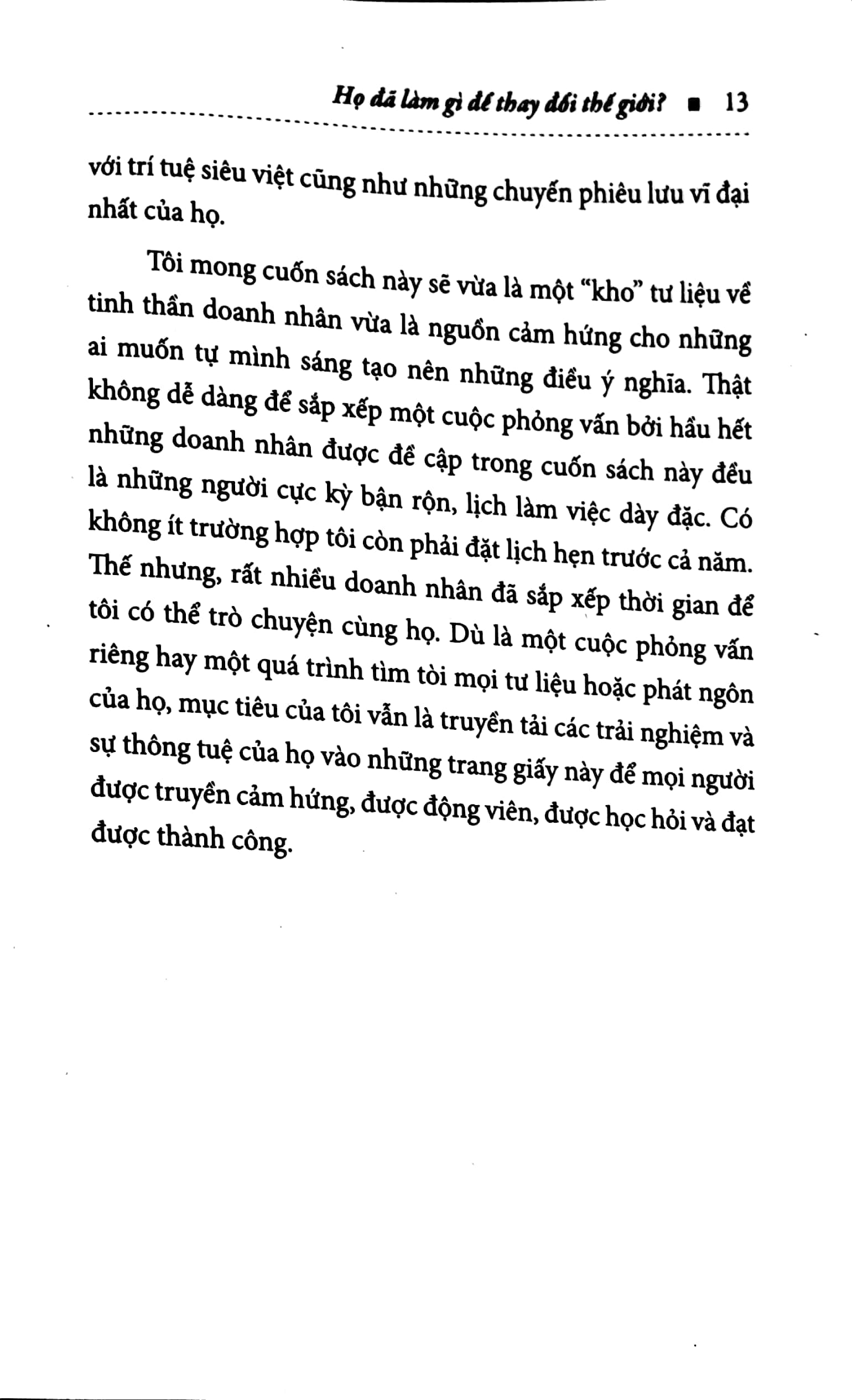 Họ đã làm gì để thay đổi thế giới? ■ 13

với trí tuệ siêu việt cũng như những chuyến phiêu lưu vĩ đại nhất của họ.

Tôi mong cuốn sách này sẽ vừa là một "kho" tư liệu về tinh thần doanh nhân vừa là nguồn cảm hứng cho những ai muốn tự mình sáng tạo nên những điều ý nghĩa. Thật không dễ dàng để sắp xếp một cuộc phỏng vấn bởi hầu hết những doanh nhân được đề cập trong cuốn sách này đều là những người cực kỳ bận rộn, lịch làm việc dày đặc. Có không ít trường hợp tôi còn phải đặt lịch hẹn trước cả năm. Thế nhưng, rất nhiều doanh nhân đã sắp xếp thời gian để tôi có thể trò chuyện cùng họ. Dù là một cuộc phỏng vấn riêng hay một quá trình tìm tòi mọi tư liệu hoặc phát ngôn của họ, mục tiêu của tôi vẫn là truyền tải các trải nghiệm và sự thông tuệ của họ vào những trang giấy này để mọi người được truyền cảm hứng, được động viên, được học hỏi và đạt được thành công.